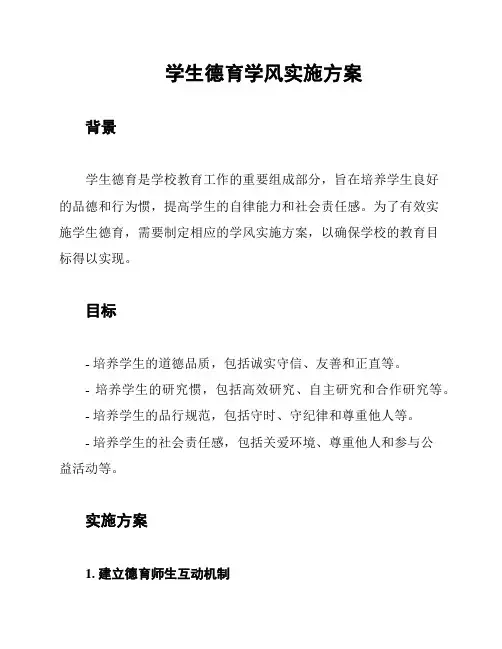 学生德育学风实施方案

背景

学生德育是学校教育工作的重要组成部分，旨在培养学生良好的品德和行为惯，提高学生的自律能力和社会责任感。为了有效实施学生德育，需要制定相应的学风实施方案，以确保学校的教育目标得以实现。

目标

- 培养学生的道德品质，包括诚实守信、友善和正直等。
- 培养学生的研究惯，包括高效研究、自主研究和合作研究等。
- 培养学生的品行规范，包括守时、守纪律和尊重他人等。
- 培养学生的社会责任感，包括关爱环境、尊重他人和参与公益活动等。

实施方案

1. 建立德育师生互动机制